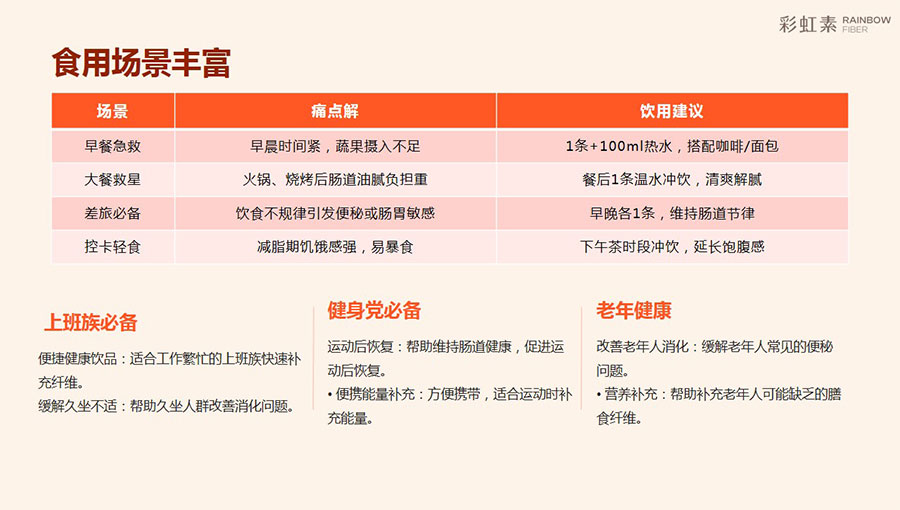 彩虹素 RAINBOW FIBER

食用场景丰富

| 场景 | 痛点解 | 饮用建议 |
|---|---|---|
| 早餐急救 | 早晨时间紧，蔬果摄入不足 | 1条+100ml热水，搭配咖啡/面包 |
| 大餐救星 | 火锅、烧烤后肠道油腻负担重 | 餐后1条温水冲饮，清爽解腻 |
| 差旅必备 | 饮食不规律引发便秘或肠胃敏感 | 早晚各1条，维持肠道节律 |
| 控卡轻食 | 减脂期饥饿感强，易暴食 | 下午茶时段冲饮，延长饱腹感 |

上班族必备

便捷健康饮品：适合工作繁忙的上班族快速补充纤维。

缓解久坐不适：帮助久坐人群改善消化问题。

健身党必备

运动后恢复：帮助维持肠道健康，促进运动后恢复。

• 便携能量补充：方便携带，适合运动时补充能量。

老年健康

改善老年人消化：缓解老年人常见的便秘问题。

• 营养补充：帮助补充老年人可能缺乏的膳食纤维。